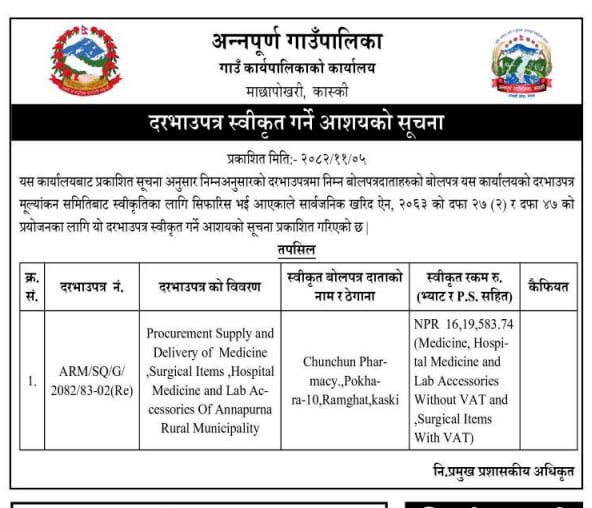 अन्नपूर्ण गाउँपालिका
गाउँ कार्यपालिकाको कार्यालय
माछापोखरी, कास्की

दरभाउपत्र स्वीकृत गर्ने आशयको सूचना

प्रकाशित मिति:- २०८२/११/०५

यस कार्यालयबाट प्रकाशित सूचना अनुसार निम्नअनुसारको दरभाउपत्रमा निम्न बोलपत्रदाताहरुको बोलपत्र यस कार्यालयको दरभाउपत्र मूल्यांकन समितिबाट स्वीकृतिका लागि सिफारिस भई आएकाले सार्वजनिक खरिद ऐन, २०६३ को दफा २७ (२) र दफा ४७ को प्रयोजनका लागि यो दरभाउपत्र स्वीकृत गर्ने आशयको सूचना प्रकाशित गरिएको छ |

तपसिल

| क्र. सं. | दरभाउपत्र नं. | दरभाउपत्र को विवरण | स्वीकृत बोलपत्र दाताको नाम र ठेगाना | स्वीकृत रकम रु. (भ्याट र P.S. सहित) | कैफियत |
|---|---|---|---|---|---|
| 1. | ARM/SQ/G/ 2082/83-02(Re) | Procurement Supply and Delivery of Medicine ,Surgical Items ,Hospital Medicine and Lab Accessories Of Annapurna Rural Municipality | Chunchun Pharmacy.,Pokhara-10,Ramghat,kaski | NPR 16,19,583.74 (Medicine, Hospital Medicine and Lab Accessories Without VAT and ,Surgical Items With VAT) | |

नि.प्रमुख प्रशासकीय अधिकृत